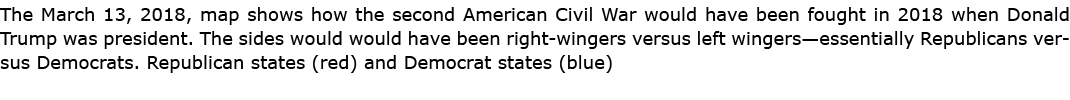 The March 13, 2018, map shows how the second American Civil War would have been fought in 2018 when Donald Trump was president. The sides would would have been right-wingers versus left wingers—essentially Republicans versus Democrats. Republican states (red) and Democrat states (blue)